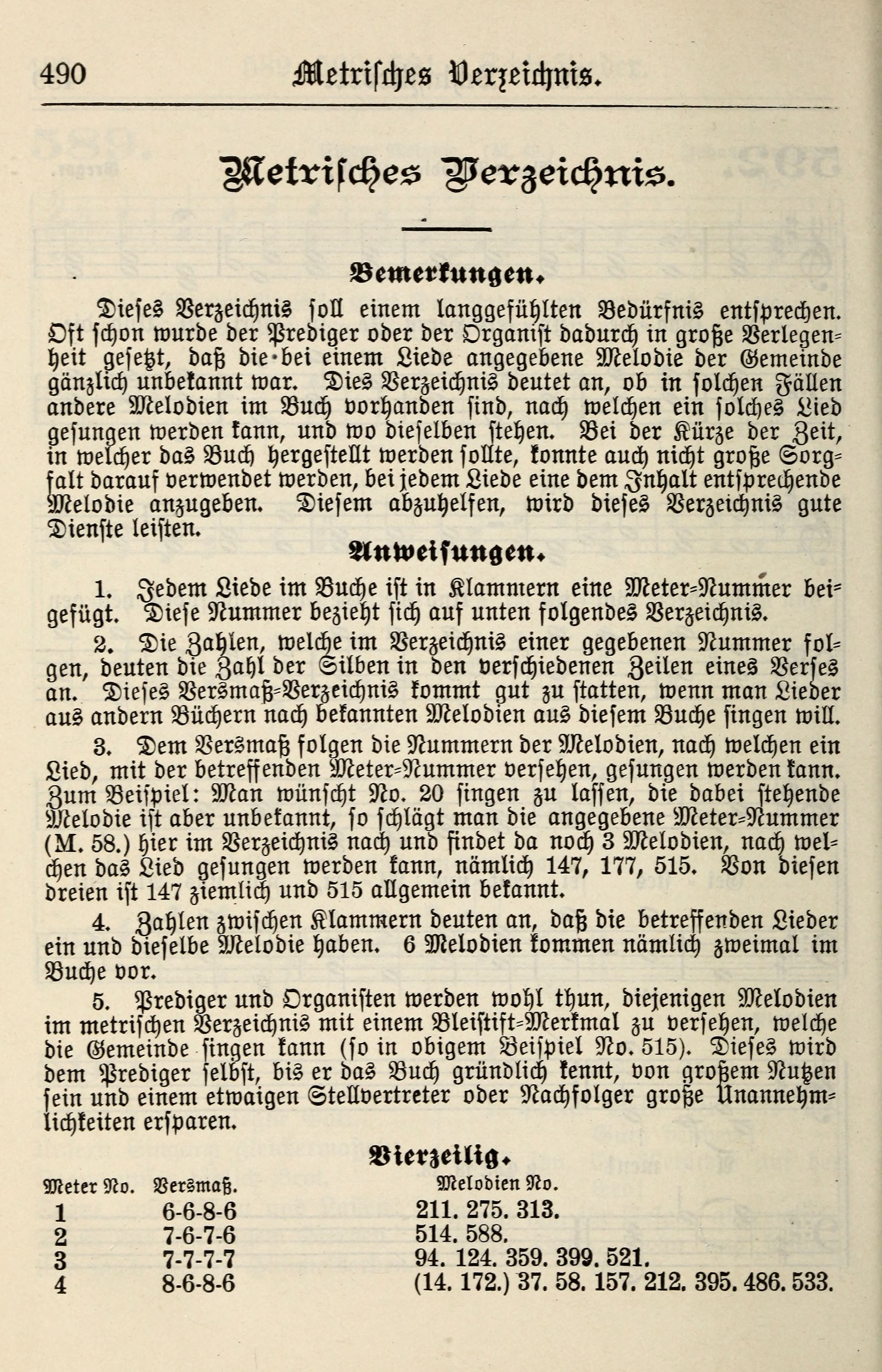 490 Metrisches Verzeichnis.

Metrisches Verzeichnis.

Bemerkungen.

Dieses Verzeichnis soll einem langgefühlten Bedürfnis entsprechen. Oft schon wurde der Prediger oder der Organist dadurch in große Verlegenheit gesetzt, daß die bei einem Liede angegebene Melodie der Gemeinde gänzlich unbekannt war. Dies Verzeichnis deutet an, ob in solchen Fällen andere Melodien im Buch vorhanden sind, nach welchen ein solches Lied gesungen werden kann, und wo dieselben stehen. Bei der Kürze der Zeit, in welcher das Buch hergestellt werden sollte, konnte auch nicht große Sorgfalt darauf verwendet werden, bei jedem Liede eine dem Inhalt entsprechende Melodie anzugeben. Diesem abzuhelfen, wird dieses Verzeichnis gute Dienste leisten.

Anweisungen.

1. Jedem Liede im Buche ist in Klammern eine Meter-Nummer beigefügt. Diese Nummer bezieht sich auf unten folgendes Verzeichnis.

2. Die Zahlen, welche im Verzeichnis einer gegebenen Nummer folgen, deuten die Zahl der Silben in den verschiedenen Zeilen eines Verses an. Dieses Versmaß-Verzeichnis kommt gut zu statten, wenn man Lieder aus andern Büchern nach bekannten Melodien aus diesem Buche singen will.

3. Dem Versmaß folgen die Nummern der Melodien, nach welchen ein Lied, mit der betreffenden Meter-Nummer versehen, gesungen werden kann. Zum Beispiel: Man wünscht No. 20 singen zu lassen, die dabei stehende Melodie ist aber unbekannt, so schlägt man die angegebene Meter-Nummer (M. 58.) hier im Verzeichnis nach und findet da noch 3 Melodien, nach welchen das Lied gesungen werden kann, nämlich 147, 177, 515. Von diesen dreien ist 147 ziemlich und 515 allgemein bekannt.

4. Zahlen zwischen Klammern deuten an, daß die betreffenden Lieder ein und dieselbe Melodie haben. 6 Melodien kommen nämlich zweimal im Buche vor.

5. Prediger und Organisten werden wohl thun, diejenigen Melodien im metrischen Verzeichnis mit einem Bleistift-Merkmal zu versehen, welche die Gemeinde singen kann (so in obigem Beispiel No. 515). Dieses wird dem Prediger selbst, bis er das Buch gründlich kennt, von großem Nutzen sein und einem etwaigen Stellvertreter oder Nachfolger große Unannehmlichkeiten ersparen.

Vierzeilig.

| Meter No. | Versmaß. | Melodien No. |
|---|---|---|
| 1 | 6-6-8-6 | 211. 275. 313. |
| 2 | 7-6-7-6 | 514. 588. |
| 3 | 7-7-7-7 | 94. 124. 359. 399. 521. |
| 4 | 8-6-8-6 | (14. 172.) 37. 58. 157. 212. 395. 486. 533. |